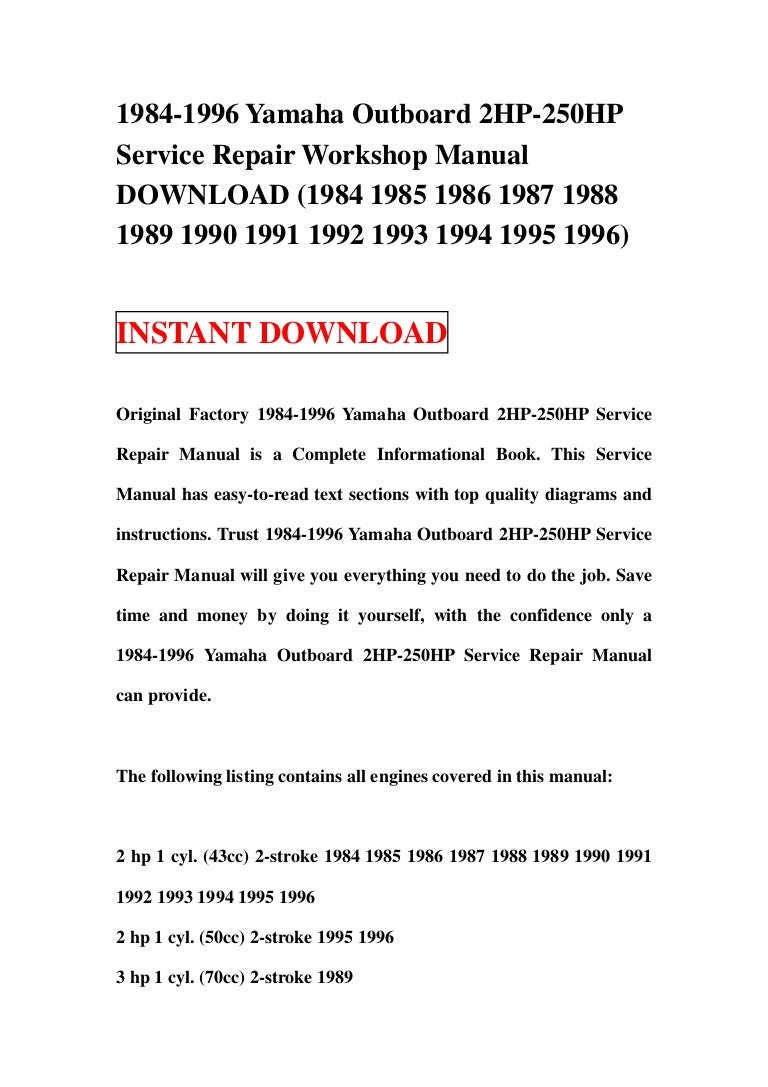 1984-1996 Yamaha Outboard 2HP-250HP Service Repair Workshop Manual DOWNLOAD (1984 1985 1986 1987 1988 1989 1990 1991 1992 1993 1994 1995 1996)

INSTANT DOWNLOAD

Original Factory 1984-1996 Yamaha Outboard 2HP-250HP Service Repair Manual is a Complete Informational Book. This Service Manual has easy-to-read text sections with top quality diagrams and instructions. Trust 1984-1996 Yamaha Outboard 2HP-250HP Service Repair Manual will give you everything you need to do the job. Save time and money by doing it yourself, with the confidence only a 1984-1996 Yamaha Outboard 2HP-250HP Service Repair Manual can provide.

The following listing contains all engines covered in this manual:

2 hp 1 cyl. (43cc) 2-stroke 1984 1985 1986 1987 1988 1989 1990 1991 1992 1993 1994 1995 1996

2 hp 1 cyl. (50cc) 2-stroke 1995 1996

3 hp 1 cyl. (70cc) 2-stroke 1989